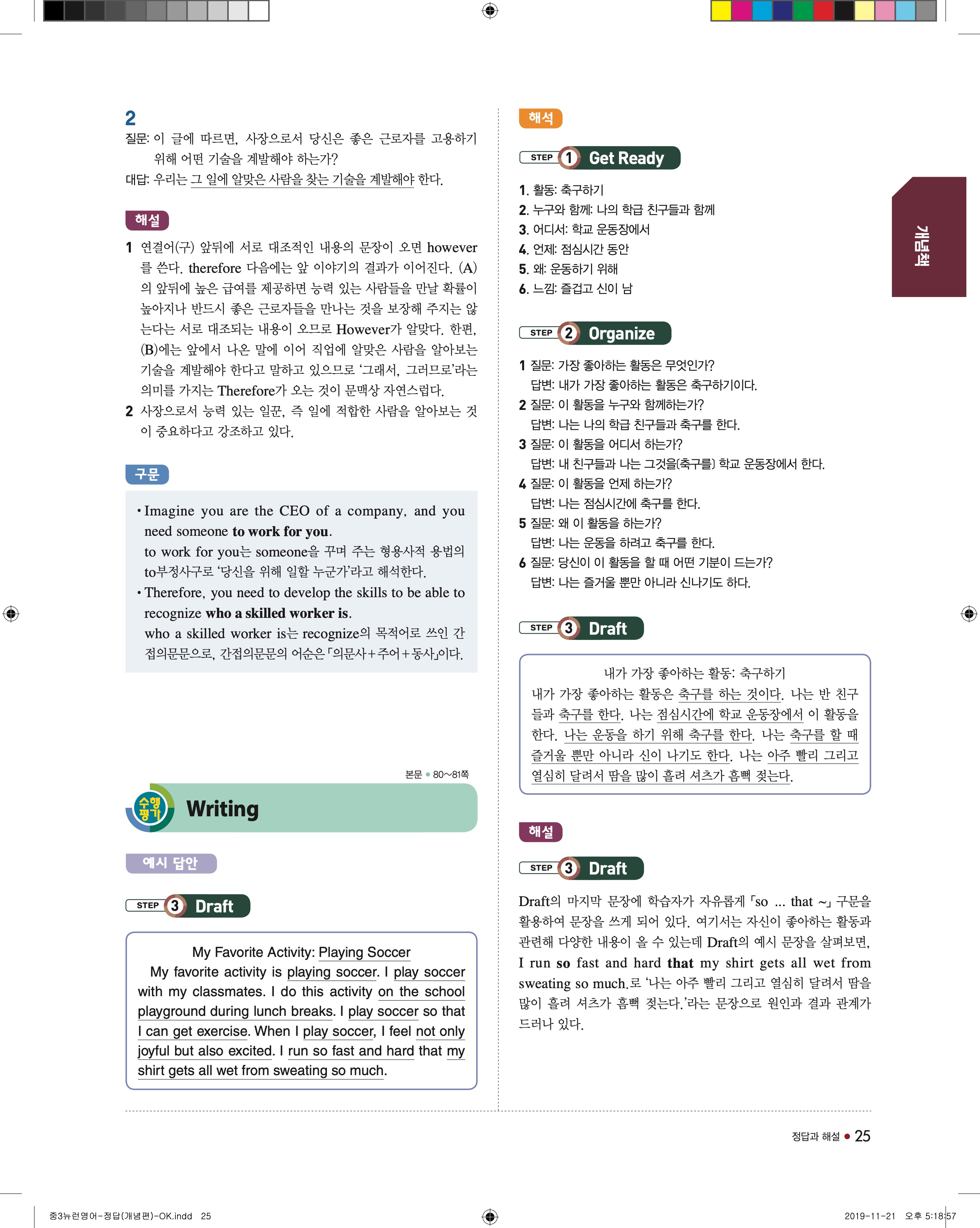 2
질문: 이 글에 따르면, 사장으로서 당신은 좋은 근로자를 고용하기 위해 어떤 기술을 계발해야 하는가?
대답: 우리는 그 일에 알맞은 사람을 찾는 기술을 계발해야 한다.

해설
1 연결어(구) 앞뒤에 서로 대조적인 내용의 문장이 오면 however를 쓴다. therefore 다음에는 앞 이야기의 결과가 이어진다. (A)의 앞뒤에 높은 급여를 제공하면 능력 있는 사람들을 만날 확률이 높아지나 반드시 좋은 근로자들을 만나는 것을 보장해 주지는 않는다는 서로 대조되는 내용이 오므로 However가 알맞다. 한편, (B)에는 앞에서 나온 말에 이어 직업에 알맞은 사람을 알아보는 기술을 계발해야 한다고 말하고 있으므로 '그래서, 그러므로'라는 의미를 가지는 Therefore가 오는 것이 문맥상 자연스럽다.
2 사장으로서 능력 있는 일꾼, 즉 일에 적합한 사람을 알아보는 것이 중요하다고 강조하고 있다.

구문
• Imagine you are the CEO of a company, and you need someone to work for you.
to work for you는 someone을 꾸며 주는 형용사적 용법의 to부정사구로 '당신을 위해 일할 누군가'라고 해석한다.
• Therefore, you need to develop the skills to be able to recognize who a skilled worker is.
who a skilled worker is는 recognize의 목적어로 쓰인 간접의문문으로, 간접의문문의 어순은 「의문사+주어+동사」이다.

본문 • 80~81쪽
수행평가 Writing

예시 답안
STEP 3 Draft

My Favorite Activity: Playing Soccer
My favorite activity is playing soccer. I play soccer with my classmates. I do this activity on the school playground during lunch breaks. I play soccer so that I can get exercise. When I play soccer, I feel not only joyful but also excited. I run so fast and hard that my shirt gets all wet from sweating so much.

해석
STEP 1 Get Ready
1. 활동: 축구하기
2. 누구와 함께: 나의 학급 친구들과 함께
3. 어디서: 학교 운동장에서
4. 언제: 점심시간 동안
5. 왜: 운동하기 위해
6. 느낌: 즐겁고 신이 남

STEP 2 Organize
1 질문: 가장 좋아하는 활동은 무엇인가?
답변: 내가 가장 좋아하는 활동은 축구하기이다.
2 질문: 이 활동을 누구와 함께하는가?
답변: 나는 나의 학급 친구들과 축구를 한다.
3 질문: 이 활동을 어디서 하는가?
답변: 내 친구들과 나는 그것을(축구를) 학교 운동장에서 한다.
4 질문: 이 활동을 언제 하는가?
답변: 나는 점심시간에 축구를 한다.
5 질문: 왜 이 활동을 하는가?
답변: 나는 운동을 하려고 축구를 한다.
6 질문: 당신이 이 활동을 할 때 어떤 기분이 드는가?
답변: 나는 즐거울 뿐만 아니라 신나기도 하다.

STEP 3 Draft
내가 가장 좋아하는 활동: 축구하기
내가 가장 좋아하는 활동은 축구를 하는 것이다. 나는 반 친구들과 축구를 한다. 나는 점심시간에 학교 운동장에서 이 활동을 한다. 나는 운동을 하기 위해 축구를 한다. 나는 축구를 할 때 즐거울 뿐만 아니라 신이 나기도 한다. 나는 아주 빨리 그리고 열심히 달려서 땀을 많이 흘려 셔츠가 흠뻑 젖는다.

해설
STEP 3 Draft
Draft의 마지막 문장에 학습자가 자유롭게 「so ... that ~」 구문을 활용하여 문장을 쓰게 되어 있다. 여기서는 자신이 좋아하는 활동과 관련해 다양한 내용이 올 수 있는데 Draft의 예시 문장을 살펴보면, I run so fast and hard that my shirt gets all wet from sweating so much.로 '나는 아주 빨리 그리고 열심히 달려서 땀을 많이 흘려 셔츠가 흠뻑 젖는다.'라는 문장으로 원인과 결과 관계가 드러나 있다.

개념책

정답과 해설 • 25

중3뉴런영어-정답(개념편)-OK.indd 25
2019-11-21 오후 5:18:57